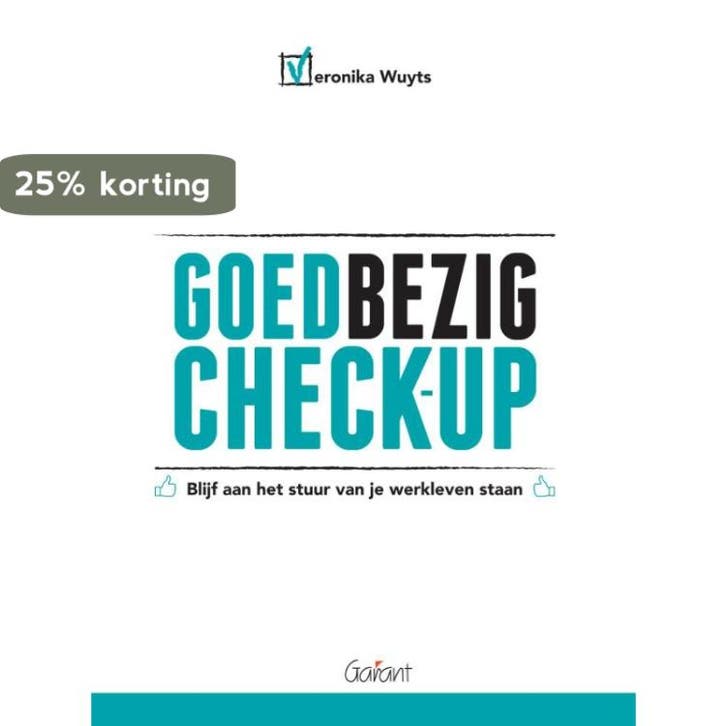 Veronika Wuyts

25% korting

GOEDBEZIG
CHECK-UP

Blijf aan het stuur van je werkleven staan

Garant